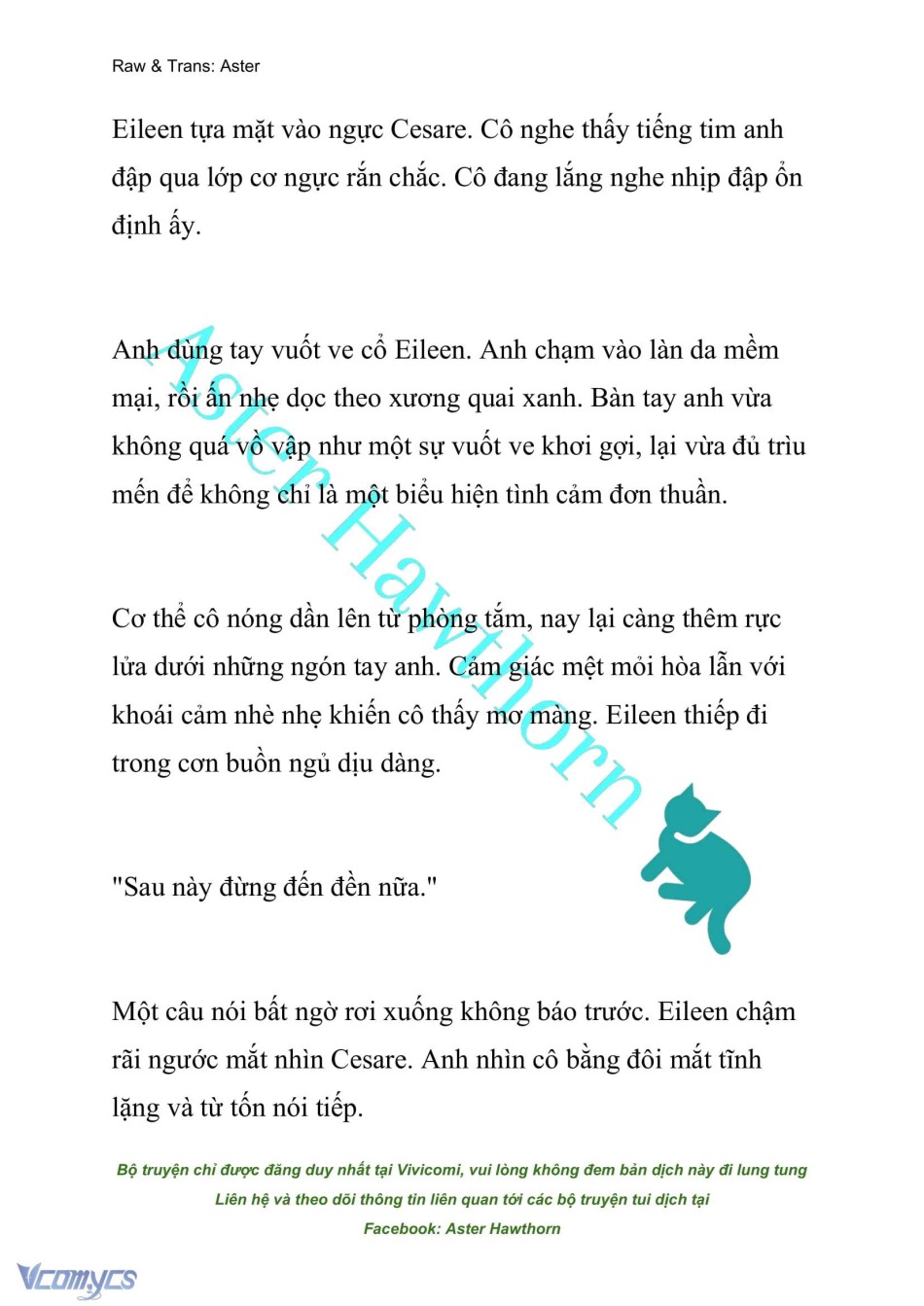 Raw & Trans: Aster

Eileen tựa mặt vào ngực Cesare. Cô nghe thấy tiếng tim anh đập qua lớp cơ ngực rắn chắc. Cô đang lắng nghe nhịp đập ổn định ấy.

Anh dùng tay vuốt ve cổ Eileen. Anh chạm vào làn da mềm mại, rồi ấn nhẹ dọc theo xương quai xanh. Bàn tay anh vừa không quá vồ vập như một sự vuốt ve khơi gợi, lại vừa đủ trìu mến để không chỉ là một biểu hiện tình cảm đơn thuần.

Cơ thể cô nóng dần lên từ phòng tắm, nay lại càng thêm rực lửa dưới những ngón tay anh. Cảm giác mệt mỏi hòa lẫn với khoái cảm nhè nhẹ khiến cô thấy mơ màng. Eileen thiếp đi trong cơn buồn ngủ dịu dàng.

"Sau này đừng đến đền nữa."

Một câu nói bất ngờ rơi xuống không báo trước. Eileen chậm rãi ngước mắt nhìn Cesare. Anh nhìn cô bằng đôi mắt tĩnh lặng và từ tốn nói tiếp.

Aster Hawthorn

Bộ truyện chỉ được đăng duy nhất tại Vivicomi, vui lòng không đem bản dịch này đi lung tung
Liên hệ và theo dõi thông tin liên quan tới các bộ truyện tui dịch tại
Facebook: Aster Hawthorn

Vcomycs